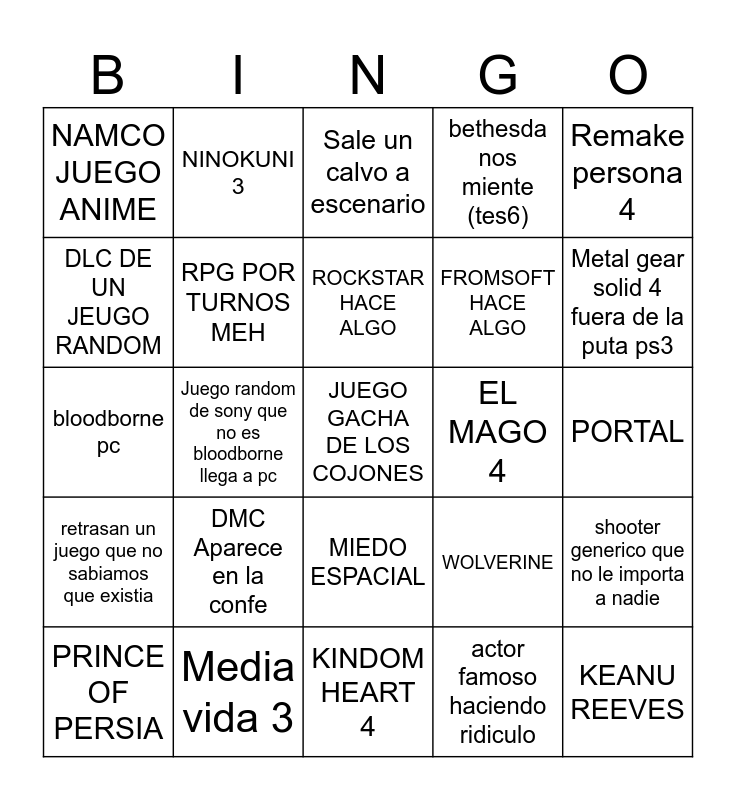 | B | I | N | G | O |
|---|---|---|---|---|
| NAMCO JUEGO ANIME | NINOKUNI 3 | Sale un calvo a escenario | bethesda nos miente (tes6) | Remake persona 4 |
| DLC DE UN JEUGO RANDOM | RPG POR TURNOS MEH | ROCKSTAR HACE ALGO | FROMSOFT HACE ALGO | Metal gear solid 4 fuera de la puta ps3 |
| bloodborne pc | Juego random de sony que no es bloodborne llega a pc | JUEGO GACHA DE LOS COJONES | EL MAGO 4 | PORTAL |
| retrasan un juego que no sabiamos que existia | DMC Aparece en la confe | MIEDO ESPACIAL | WOLVERINE | shooter generico que no le importa a nadie |
| PRINCE OF PERSIA | Media vida 3 | KINDOM HEART 4 | actor famoso haciendo ridiculo | KEANU REEVES |